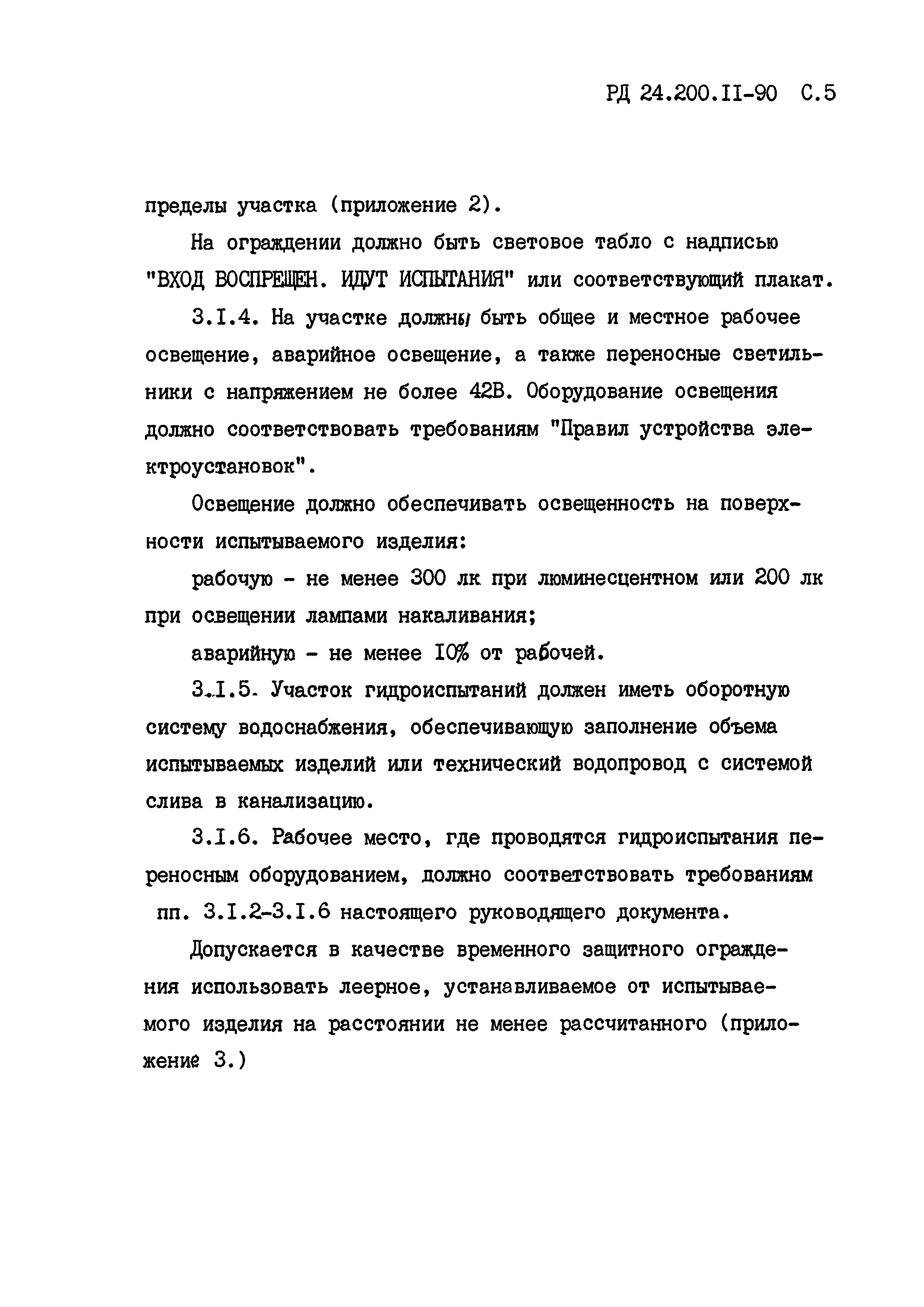 РД 24.200.II-90 С.5

пределы участка (приложение 2).

На ограждении должно быть световое табло с надписью "ВХОД ВОСПРЕЩЕН. ИДУТ ИСПЫТАНИЯ" или соответствующий плакат.

3.I.4. На участке должны быть общее и местное рабочее освещение, аварийное освещение, а также переносные светильники с напряжением не более 42В. Оборудование освещения должно соответствовать требованиям "Правил устройства электроустановок".

Освещение должно обеспечивать освещенность на поверхности испытываемого изделия:

рабочую - не менее 300 лк при люминесцентном или 200 лк при освещении лампами накаливания;

аварийную - не менее I0% от рабочей.

3.I.5. Участок гидроиспытаний должен иметь оборотную систему водоснабжения, обеспечивающую заполнение объема испытываемых изделий или технический водопровод с системой слива в канализацию.

3.I.6. Рабочее место, где проводятся гидроиспытания переносным оборудованием, должно соответствовать требованиям пп. 3.I.2-3.I.6 настоящего руководящего документа.

Допускается в качестве временного защитного ограждения использовать леерное, устанавливаемое от испытываемого изделия на расстоянии не менее рассчитанного (приложение 3.)